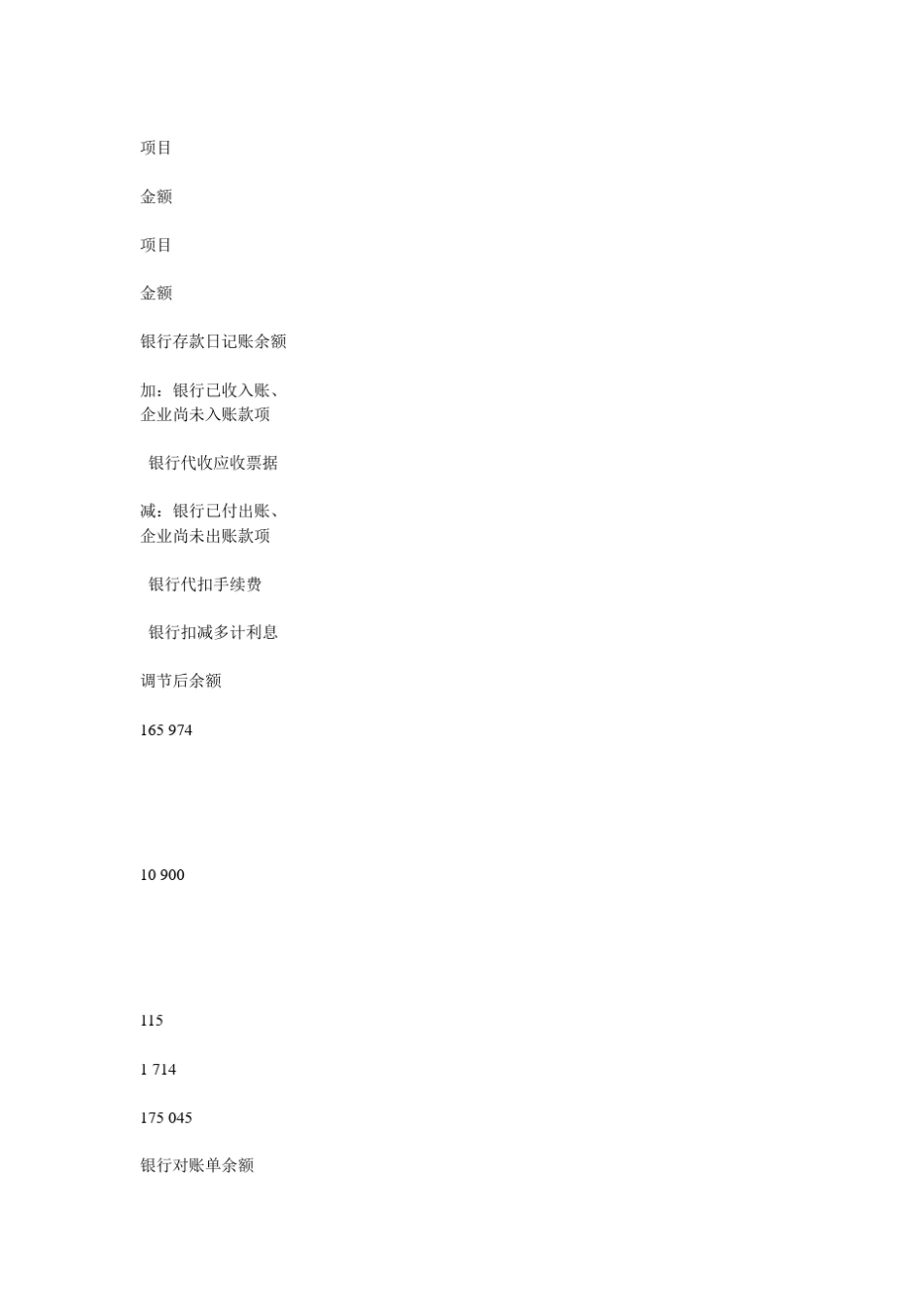 项目

金额

项目

金额

银行存款日记账余额

加：银行已收入账、企业尚未入账款项

银行代收应收票据

减：银行已付出账、企业尚未出账款项

银行代扣手续费

银行扣减多计利息

调节后余额

165 974

10 900

115

1 714

175 045

银行对账单余额